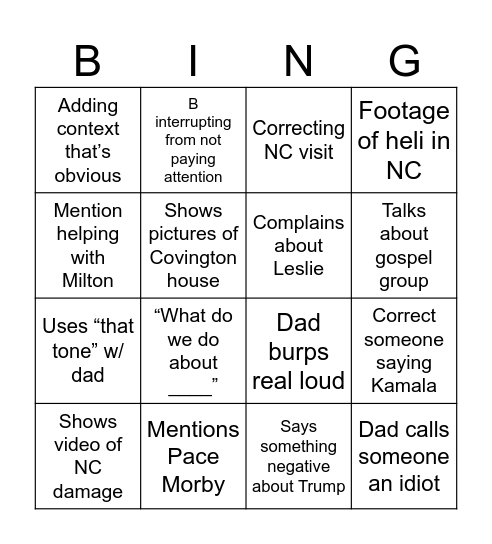 | B | I | N | G |
|---|---|---|---|
| Adding context that's obvious | B interrupting from not paying attention | Correcting NC visit | Footage of heli in NC |
| Mention helping with Milton | Shows pictures of Covington house | Complains about Leslie | Talks about gospel group |
| Uses "that tone" w/ dad | "What do we do about ____" | Dad burps real loud | Correct someone saying Kamala |
| Shows video of NC damage | Mentions Pace Morby | Says something negative about Trump | Dad calls someone an idiot |